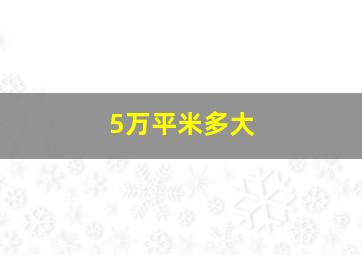 5万平米多大